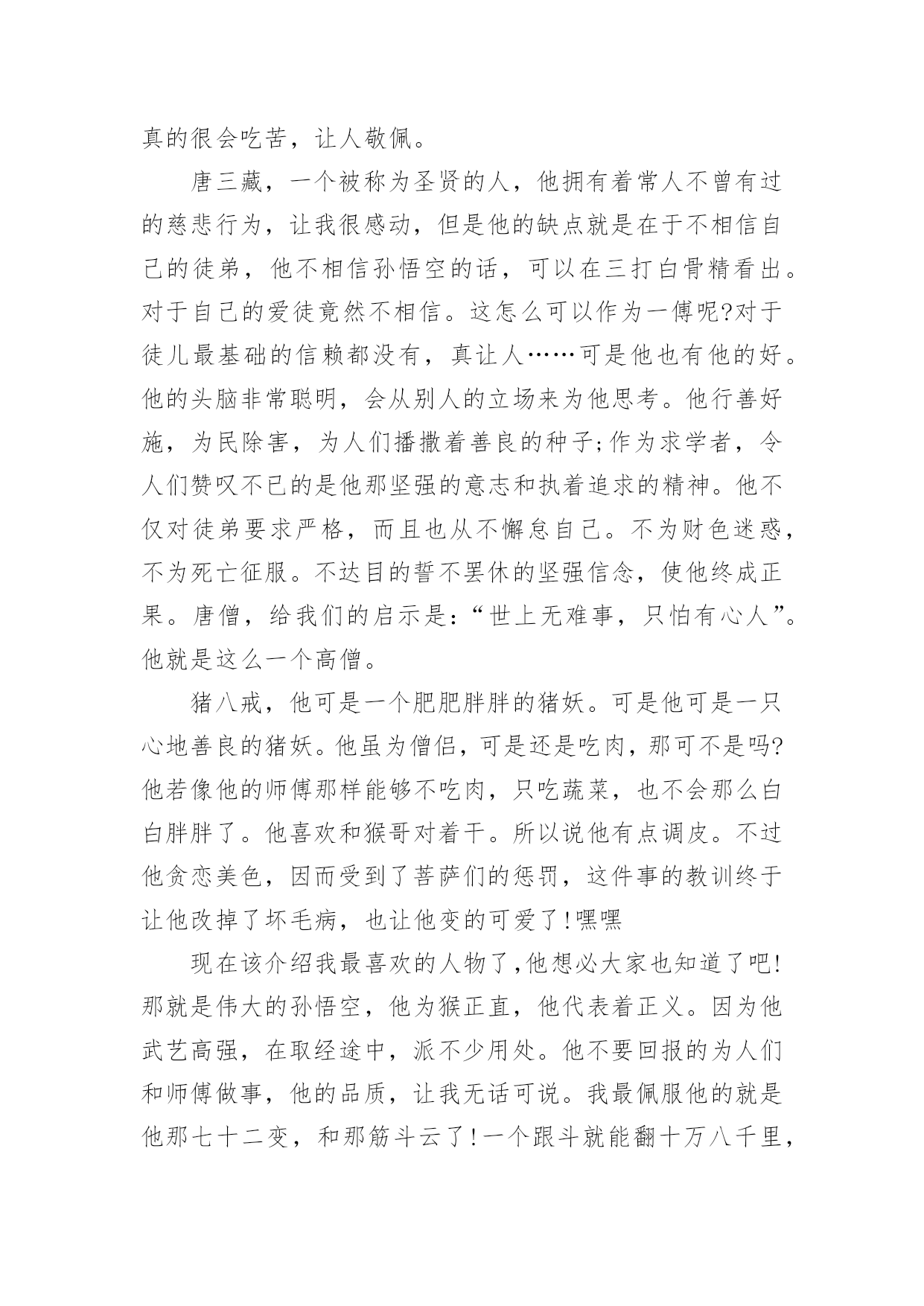 真的很会吃苦，让人敬佩。

唐三藏，一个被称为圣贤的人，他拥有着常人不曾有过的慈悲行为，让我很感动，但是他的缺点就是在于不相信自己的徒弟，他不相信孙悟空的话，可以在三打白骨精看出。对于自己的爱徒竟然不相信。这怎么可以作为一傅呢?对于徒儿最基础的信赖都没有，真让人……可是他也有他的好。他的头脑非常聪明，会从别人的立场来为他思考。他行善好施，为民除害，为人们播撒着善良的种子;作为求学者，令人们赞叹不已的是他那坚强的意志和执着追求的精神。他不仅对徒弟要求严格，而且也从不懈怠自己。不为财色迷惑，不为死亡征服。不达目的誓不罢休的坚强信念，使他终成正果。唐僧，给我们的启示是:“世上无难事，只怕有心人”。他就是这么一个高僧。

猪八戒，他可是一个肥肥胖胖的猪妖。可是他可是一只心地善良的猪妖。他虽为僧侣，可是还是吃肉，那可不是吗?他若像他的师傅那样能够不吃肉，只吃蔬菜，也不会那么白白胖胖了。他喜欢和猴哥对着干。所以说他有点调皮。不过他贪恋美色，因而受到了菩萨们的惩罚，这件事的教训终于让他改掉了坏毛病，也让他变的可爱了!嘿嘿

现在该介绍我最喜欢的人物了,他想必大家也知道了吧!那就是伟大的孙悟空，他为猴正直，他代表着正义。因为他武艺高强，在取经途中，派不少用处。他不要回报的为人们和师傅做事，他的品质，让我无话可说。我最佩服他的就是他那七十二变，和那筋斗云了!一个跟斗就能翻十万八千里，